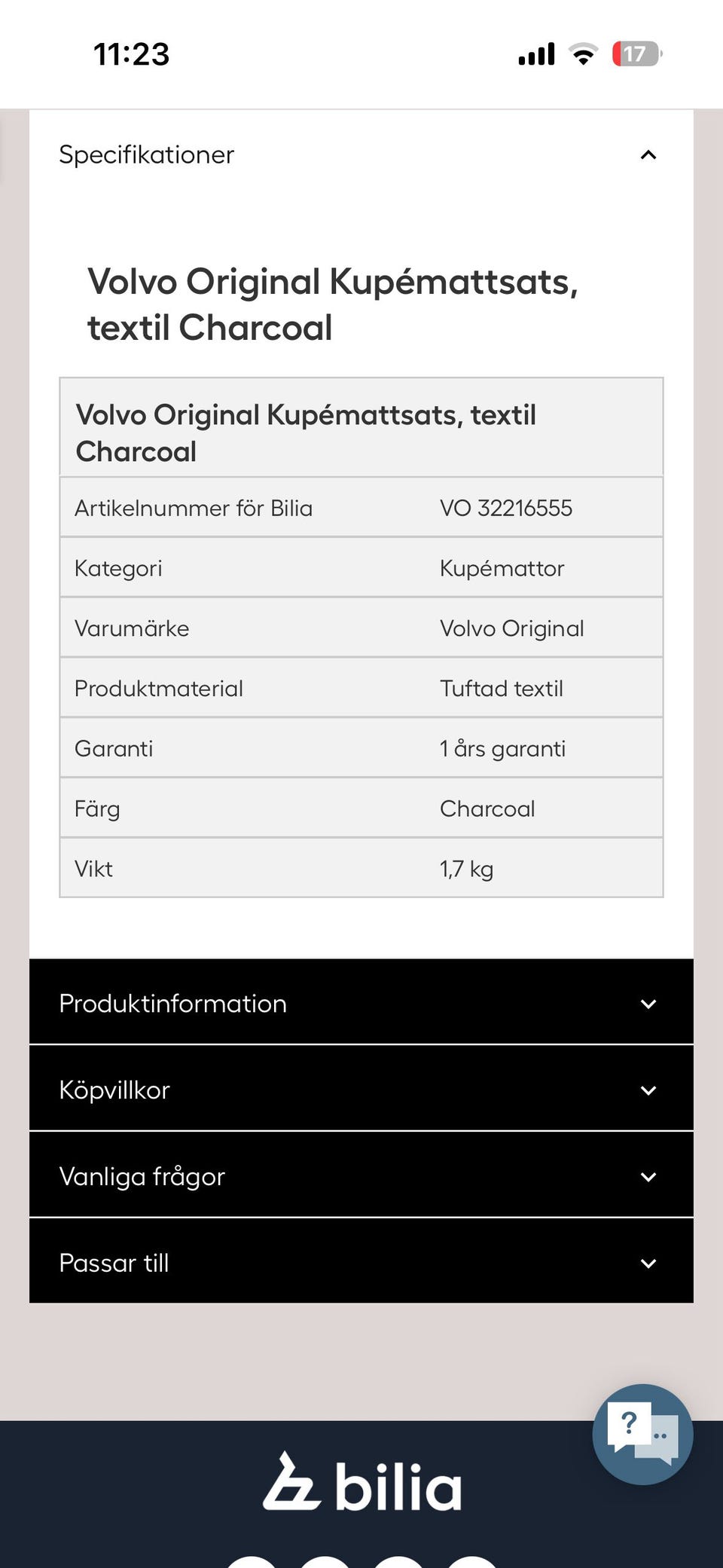 11:23

17

Specifikationer

Volvo Original Kupémattsats, textil Charcoal

| Volvo Original Kupémattsats, textil Charcoal | |
|---|---|
| Artikelnummer för Bilia | VO 32216555 |
| Kategori | Kupémattor |
| Varumärke | Volvo Original |
| Produktmaterial | Tuftad textil |
| Garanti | 1 års garanti |
| Färg | Charcoal |
| Vikt | 1,7 kg |

Produktinformation

Köpvillkor

Vanliga frågor

Passar till

?

bilia